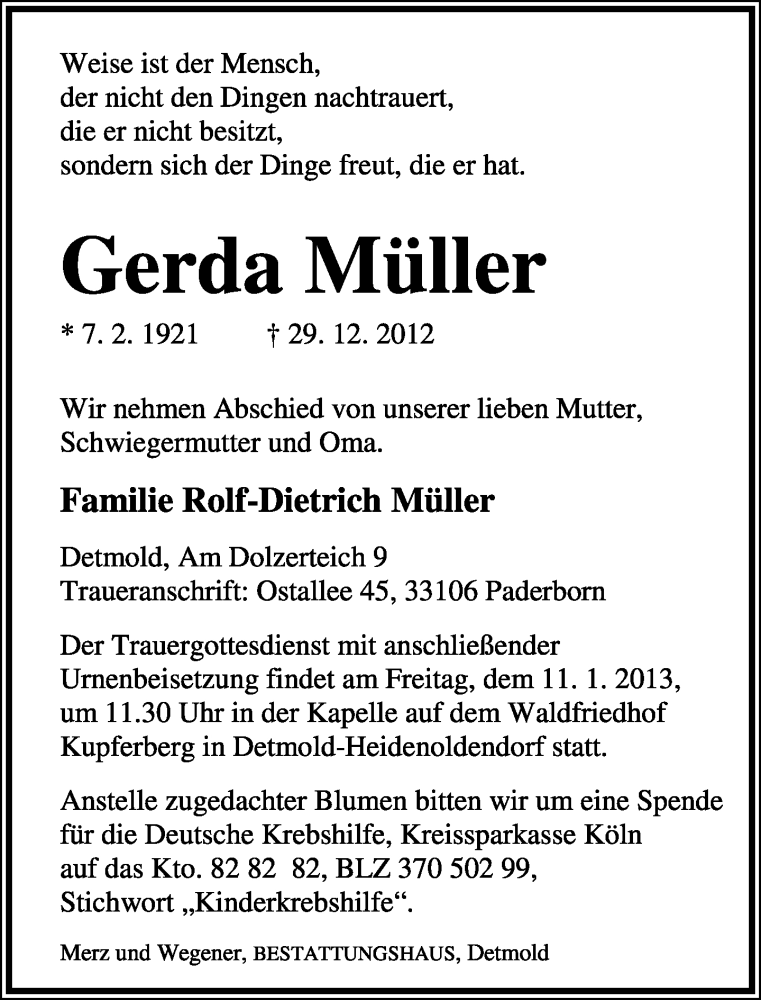 Weise ist der Mensch,
der nicht den Dingen nachtrauert,
die er nicht besitzt,
sondern sich der Dinge freut, die er hat.

Gerda Müller

* 7. 2. 1921 † 29. 12. 2012

Wir nehmen Abschied von unserer lieben Mutter, Schwiegermutter und Oma.

Familie Rolf-Dietrich Müller

Detmold, Am Dolzerteich 9
Traueranschrift: Ostallee 45, 33106 Paderborn

Der Trauergottesdienst mit anschließender Urnenbeisetzung findet am Freitag, dem 11. 1. 2013, um 11.30 Uhr in der Kapelle auf dem Waldfriedhof Kupferberg in Detmold-Heidenoldendorf statt.

Anstelle zugedachter Blumen bitten wir um eine Spende für die Deutsche Krebshilfe, Kreissparkasse Köln auf das Kto. 82 82 82, BLZ 370 502 99, Stichwort „Kinderkrebshilfe“.

Merz und Wegener, BESTATTUNGSHAUS, Detmold